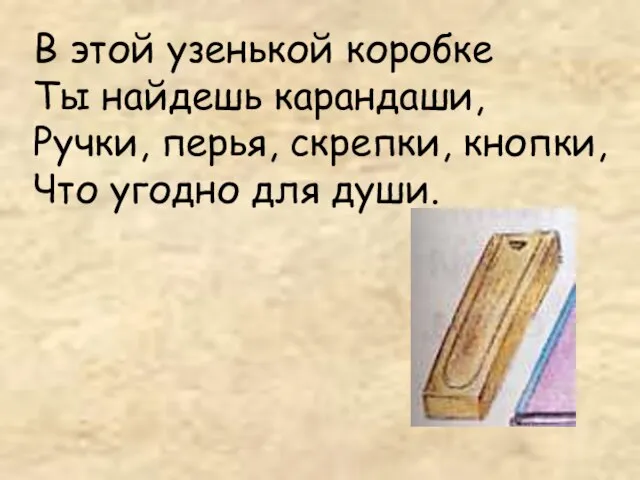 В этой узенькой коробке
Ты найдешь карандаши,
Ручки, перья, скрепки, кнопки,
Что угодно для души.